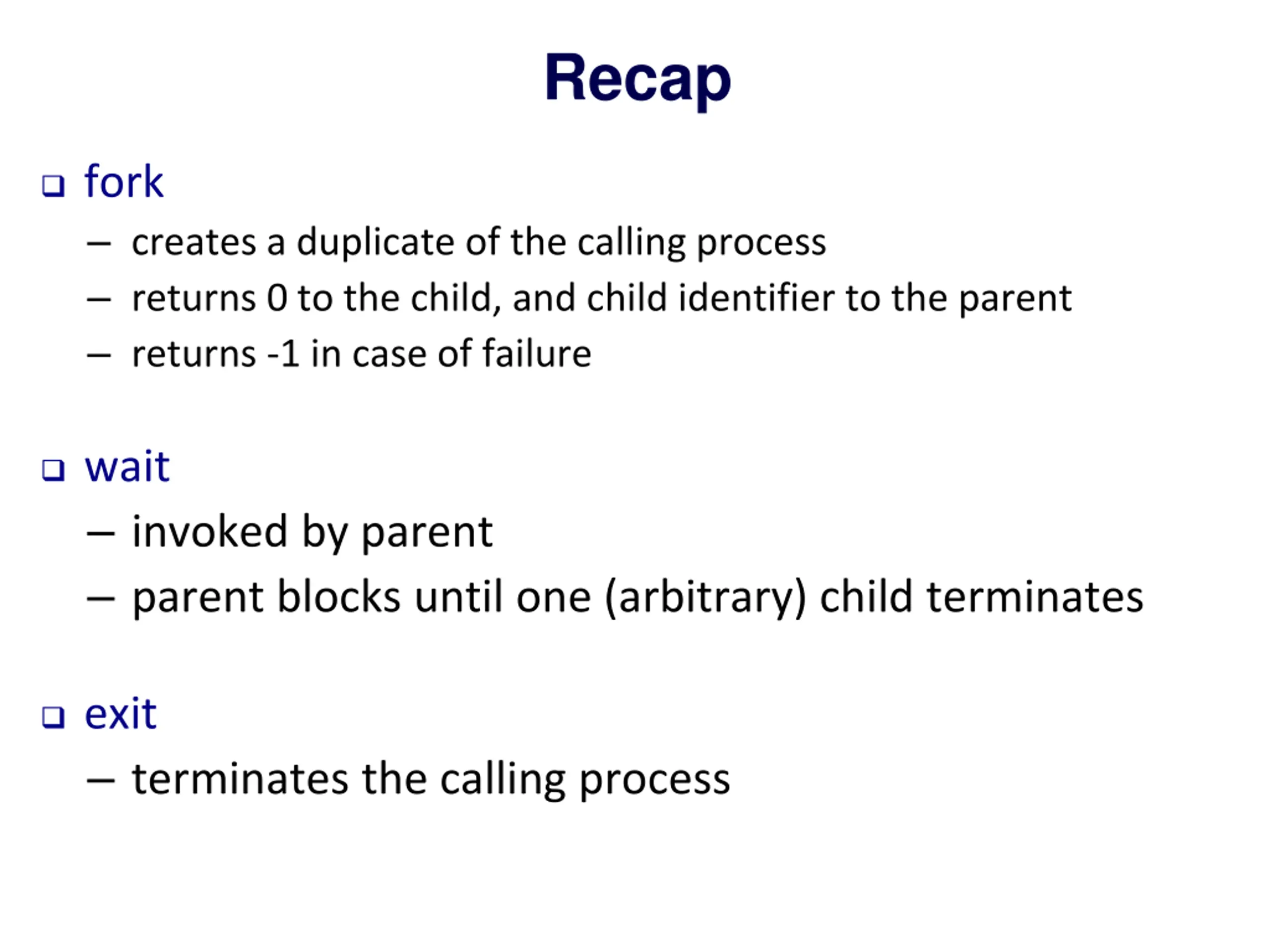 Recap

❑ fork

– creates a duplicate of the calling process

– returns 0 to the child, and child identifier to the parent

– returns -1 in case of failure

❑ wait

– invoked by parent

– parent blocks until one (arbitrary) child terminates

❑ exit

– terminates the calling process